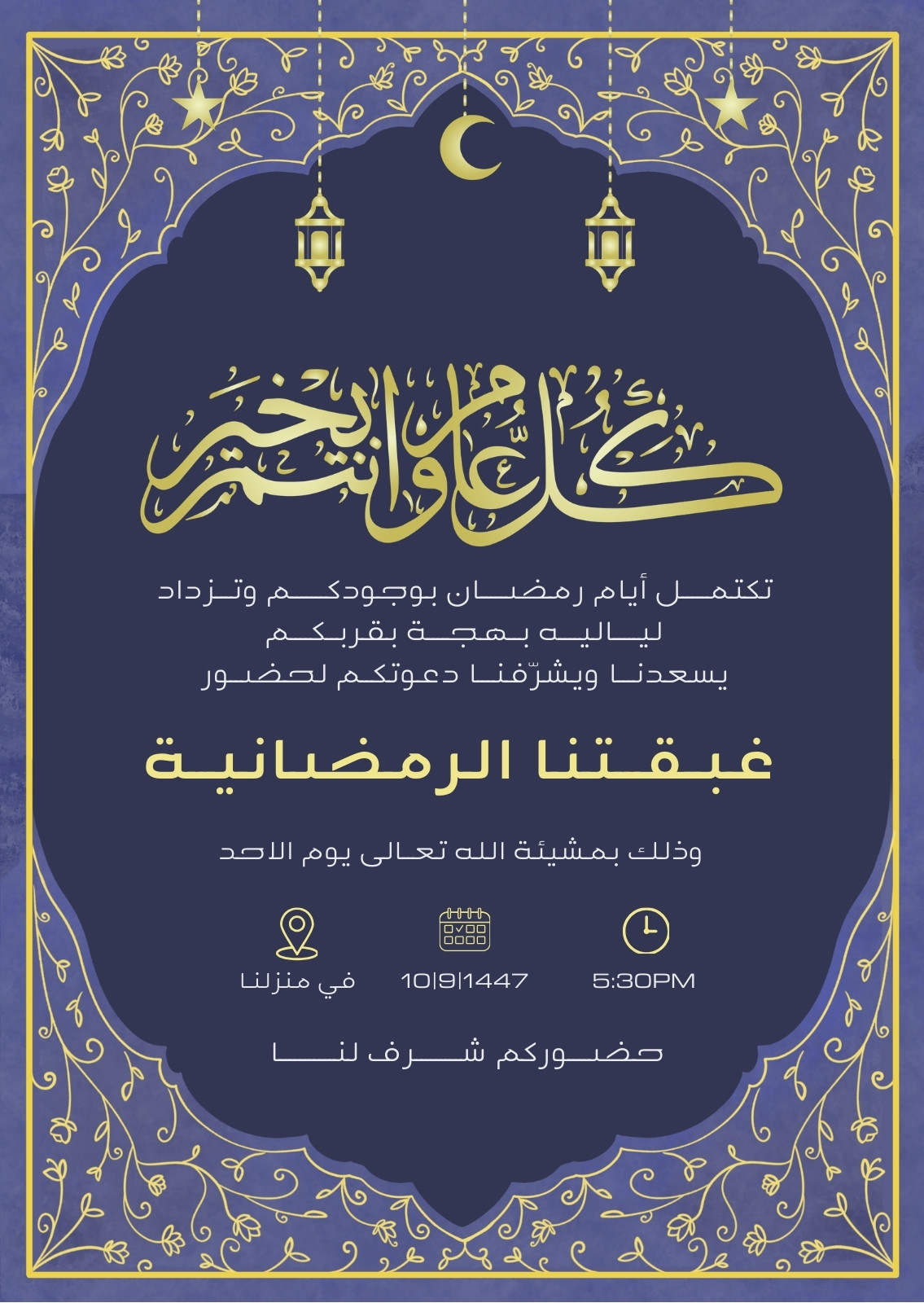 كل عام وانتم بخير

تكتمل أيام رمضان بوجودكم وتزداد
لياليه بهجة بقربكم
يسعدنا ويشرّفنا دعوتكم لحضور

غبقتنا الرمضانية

وذلك بمشيئة الله تعالى يوم الاحد

5:30PM

10|9|1447

في منزلنا

حضوركم شرف لنا